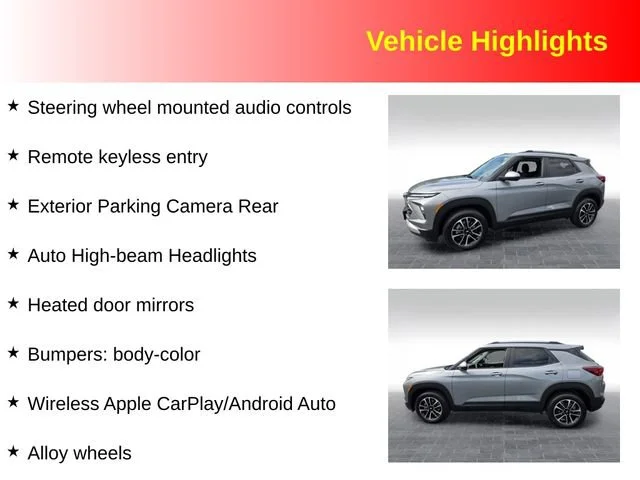 Vehicle Highlights

★ Steering wheel mounted audio controls

★ Remote keyless entry

★ Exterior Parking Camera Rear

★ Auto High-beam Headlights

★ Heated door mirrors

★ Bumpers: body-color

★ Wireless Apple CarPlay/Android Auto

★ Alloy wheels